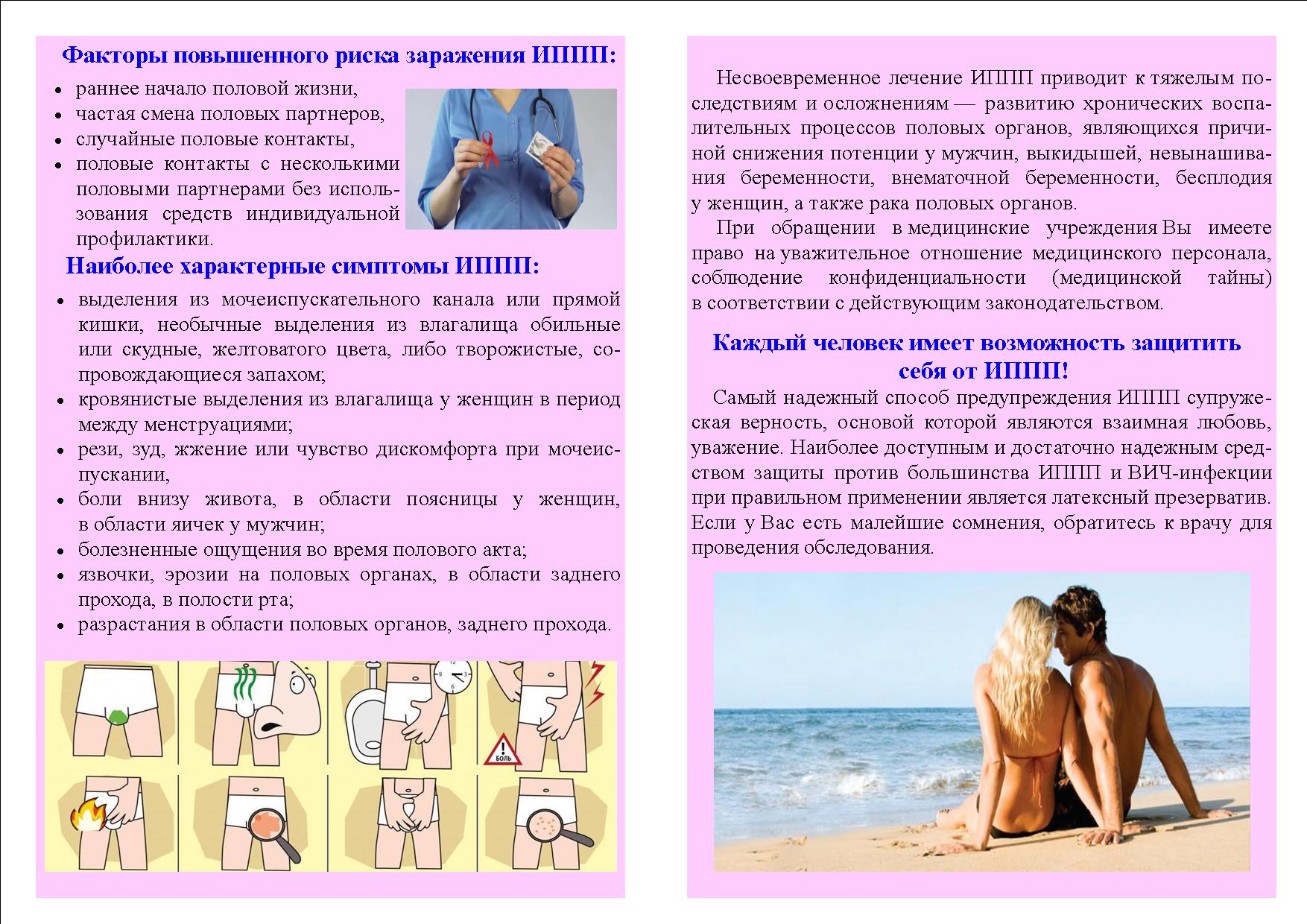 Факторы повышенного риска заражения ИППП:

• раннее начало половой жизни,
• частая смена половых партнеров,
• случайные половые контакты,
• половые контакты с несколькими половыми партнерами без использования средств индивидуальной профилактики.

Наиболее характерные симптомы ИППП:

• выделения из мочеиспускательного канала или прямой кишки, необычные выделения из влагалища обильные или скудные, желтоватого цвета, либо творожистые, сопровождающиеся запахом;
• кровянистые выделения из влагалища у женщин в период между менструациями;
• рези, зуд, жжение или чувство дискомфорта при мочеиспускании,
• боли внизу живота, в области поясницы у женщин, в области яичек у мужчин;
• болезненные ощущения во время полового акта;
• язвочки, эрозии на половых органах, в области заднего прохода, в полости рта;
• разрастания в области половых органов, заднего прохода.

БОЛЬ

Несвоевременное лечение ИППП приводит к тяжелым последствиям и осложнениям — развитию хронических воспалительных процессов половых органов, являющихся причиной снижения потенции у мужчин, выкидышей, невынашивания беременности, внематочной беременности, бесплодия у женщин, а также рака половых органов.

При обращении в медицинские учреждения Вы имеете право на уважительное отношение медицинского персонала, соблюдение конфиденциальности (медицинской тайны) в соответствии с действующим законодательством.

Каждый человек имеет возможность защитить себя от ИППП!

Самый надежный способ предупреждения ИППП супружеская верность, основой которой являются взаимная любовь, уважение. Наиболее доступным и достаточно надежным средством защиты против большинства ИППП и ВИЧ-инфекции при правильном применении является латексный презерватив. Если у Вас есть малейшие сомнения, обратитесь к врачу для проведения обследования.